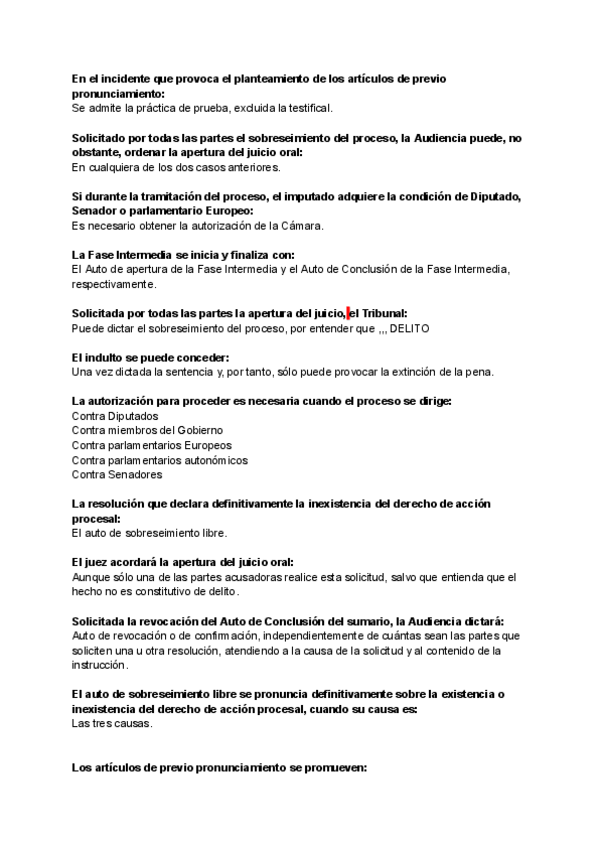 En el incidente que provoca el planteamiento de los artículos de previo pronunciamiento:
Se admite la práctica de prueba, excluida la testifical.

Solicitado por todas las partes el sobreseimiento del proceso, la Audiencia puede, no obstante, ordenar la apertura del juicio oral:
En cualquiera de los dos casos anteriores.

Si durante la tramitación del proceso, el imputado adquiere la condición de Diputado, Senador o parlamentario Europeo:
Es necesario obtener la autorización de la Cámara.

La Fase Intermedia se inicia y finaliza con:
El Auto de apertura de la Fase Intermedia y el Auto de Conclusión de la Fase Intermedia, respectivamente.

Solicitada por todas las partes la apertura del juicio, el Tribunal:
Puede dictar el sobreseimiento del proceso, por entender que ,,, DELITO

El indulto se puede conceder:
Una vez dictada la sentencia y, por tanto, sólo puede provocar la extinción de la pena.

La autorización para proceder es necesaria cuando el proceso se dirige:
Contra Diputados
Contra miembros del Gobierno
Contra parlamentarios Europeos
Contra parlamentarios autonómicos
Contra Senadores

La resolución que declara definitivamente la inexistencia del derecho de acción procesal:
El auto de sobreseimiento libre.

El juez acordará la apertura del juicio oral:
Aunque sólo una de las partes acusadoras realice esta solicitud, salvo que entienda que el hecho no es constitutivo de delito.

Solicitada la revocación del Auto de Conclusión del sumario, la Audiencia dictará:
Auto de revocación o de confirmación, independientemente de cuántas sean las partes que soliciten una u otra resolución, atendiendo a la causa de la solicitud y al contenido de la instrucción.

El auto de sobreseimiento libre se pronuncia definitivamente sobre la existencia o inexistencia del derecho de acción procesal, cuando su causa es:
Las tres causas.

Los artículos de previo pronunciamiento se promueven: